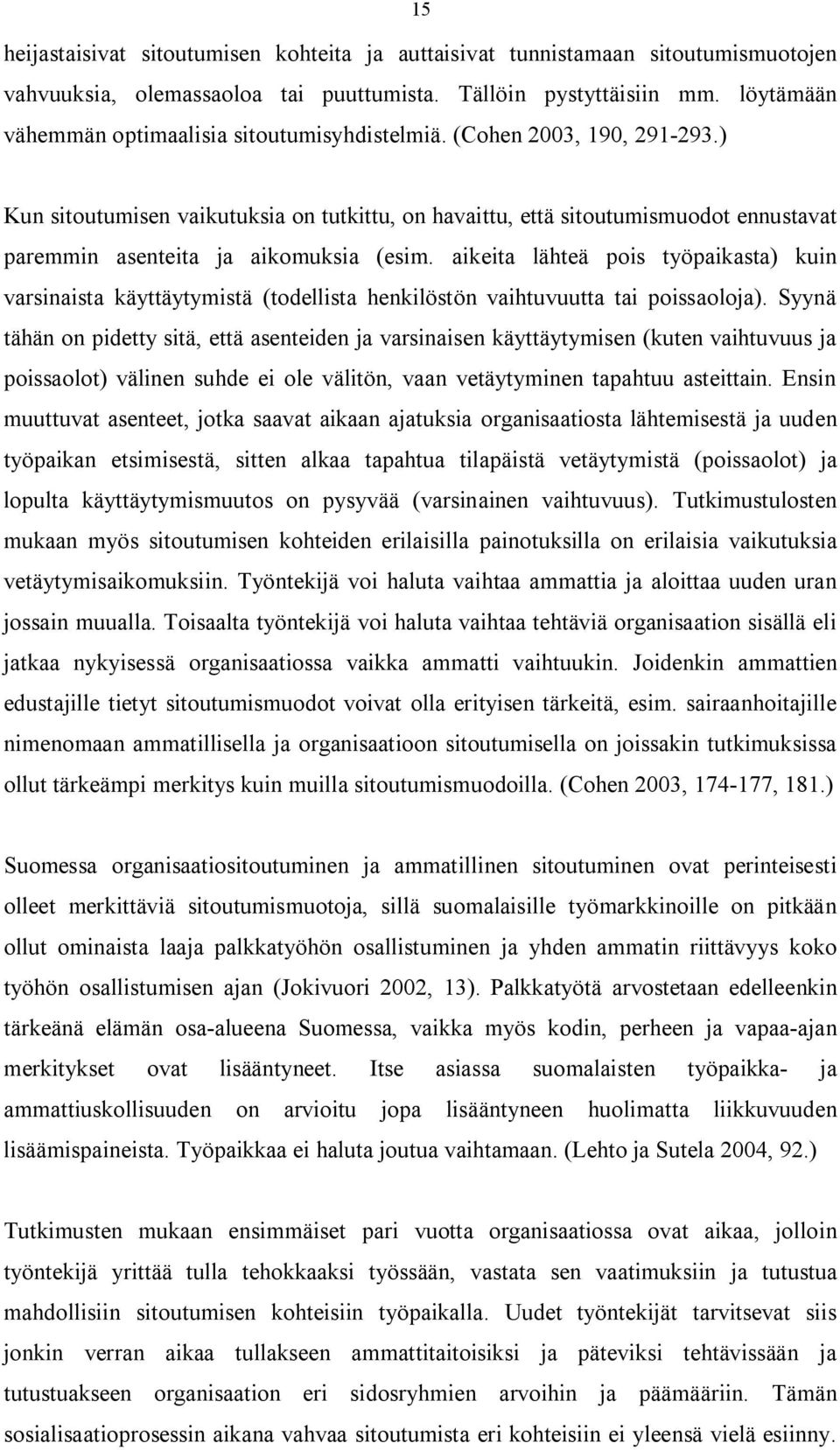 15

heijastaisivat sitoutumisen kohteita ja auttaisivat tunnistamaan sitoutumismuotojen vahvuuksia, olemassaoloa tai puuttumista. Tällöin pystyttäisiin mm. löytämään vähemmän optimaalisia sitoutumisyhdistelmiä. (Cohen 2003, 190, 291-293.)

Kun sitoutumisen vaikutuksia on tutkittu, on havaittu, että sitoutumismuodot ennustavat paremmin asenteita ja aikomuksia (esim. aikeita lähteä pois työpaikasta) kuin varsinaista käyttäytymistä (todellista henkilöstön vaihtuvuutta tai poissaoloja). Syynä tähän on pidetty sitä, että asenteiden ja varsinaisen käyttäytymisen (kuten vaihtuvuus ja poissaolot) välinen suhde ei ole välitön, vaan vetäytyminen tapahtuu asteittain. Ensin muuttuvat asenteet, jotka saavat aikaan ajatuksia organisaatiosta lähtemisestä ja uuden työpaikan etsimisestä, sitten alkaa tapahtua tilapäistä vetäytymistä (poissaolot) ja lopulta käyttäytymismuutos on pysyvää (varsinainen vaihtuvuus). Tutkimustulosten mukaan myös sitoutumisen kohteiden erilaisilla painotuksilla on erilaisia vaikutuksia vetäytymisaikomuksiin. Työntekijä voi haluta vaihtaa ammattia ja aloittaa uuden uran jossain muualla. Toisaalta työntekijä voi haluta vaihtaa tehtäviä organisaation sisällä eli jatkaa nykyisessä organisaatiossa vaikka ammatti vaihtuukin. Joidenkin ammattien edustajille tietyt sitoutumismuodot voivat olla erityisen tärkeitä, esim. sairaanhoitajille nimenomaan ammatillisella ja organisaatioon sitoutumisella on joissakin tutkimuksissa ollut tärkeämpi merkitys kuin muilla sitoutumismuodoilla. (Cohen 2003, 174-177, 181.)

Suomessa organisaatiositoutuminen ja ammatillinen sitoutuminen ovat perinteisesti olleet merkittäviä sitoutumismuotoja, sillä suomalaisille työmarkkinoille on pitkään ollut ominaista laaja palkkatyöhön osallistuminen ja yhden ammatin riittävyys koko työhön osallistumisen ajan (Jokivuori 2002, 13). Palkkatyötä arvostetaan edelleenkin tärkeänä elämän osa-alueena Suomessa, vaikka myös kodin, perheen ja vapaa-ajan merkitykset ovat lisääntyneet. Itse asiassa suomalaisten työpaikka- ja ammattiuskollisuuden on arvioitu jopa lisääntyneen huolimatta liikkuvuuden lisäämispaineista. Työpaikkaa ei haluta joutua vaihtamaan. (Lehto ja Sutela 2004, 92.)

Tutkimusten mukaan ensimmäiset pari vuotta organisaatiossa ovat aikaa, jolloin työntekijä yrittää tulla tehokkaaksi työssään, vastata sen vaatimuksiin ja tutustua mahdollisiin sitoutumisen kohteisiin työpaikalla. Uudet työntekijät tarvitsevat siis jonkin verran aikaa tullakseen ammattitaitoisiksi ja päteviksi tehtävissään ja tutustuakseen organisaation eri sidosryhmien arvoihin ja päämääriin. Tämän sosialisaatioprosessin aikana vahvaa sitoutumista eri kohteisiin ei yleensä vielä esiinny.